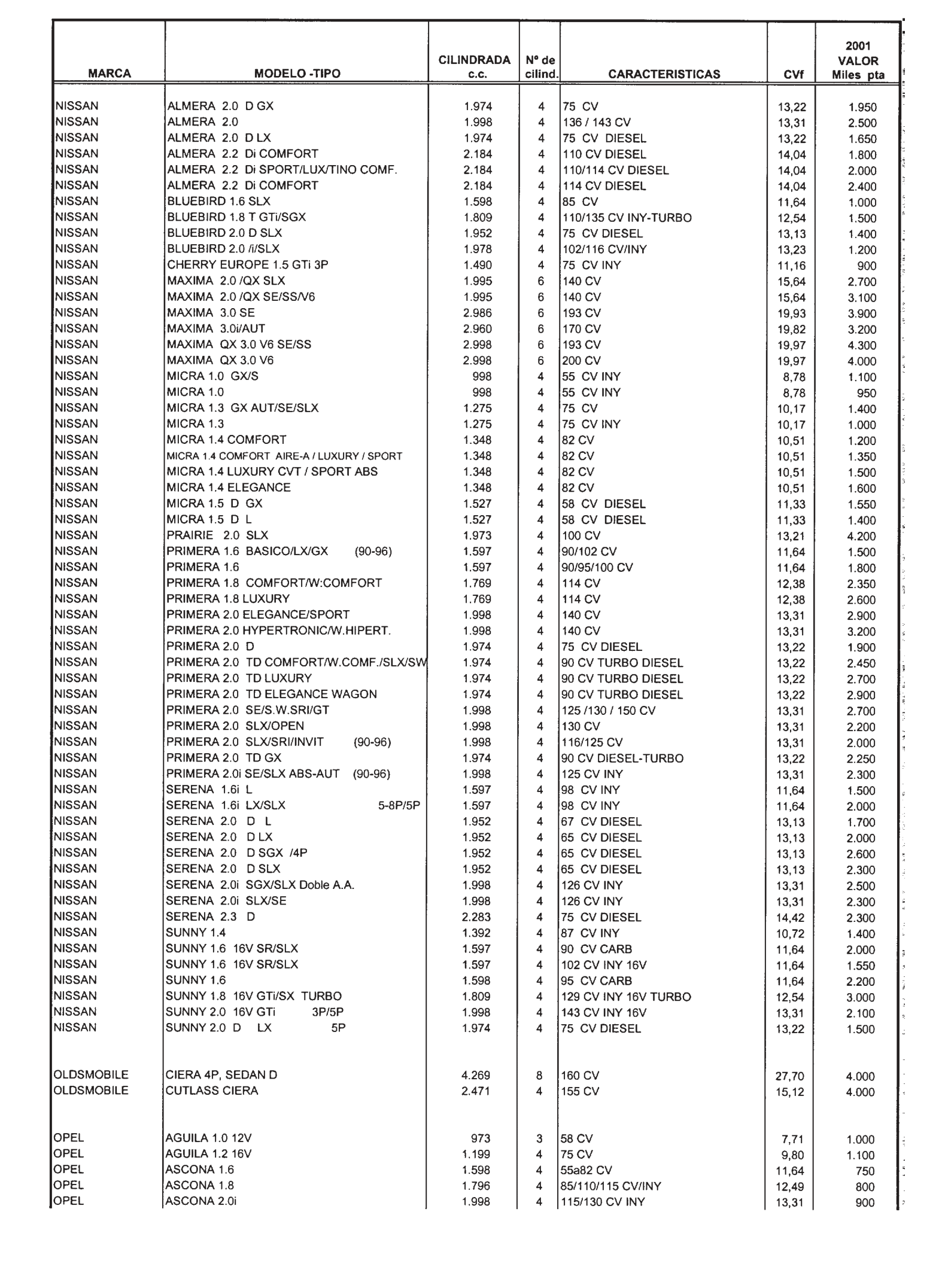 | MARCA | MODELO -TIPO | CILINDRADA c.c. | Nº de cilind. | CARACTERISTICAS | CVf | 2001 VALOR Miles pta |
|---|---|---|---|---|---|---|
| NISSAN | ALMERA 2.0 D GX | 1.974 | 4 | 75 CV | 13,22 | 1.950 |
| NISSAN | ALMERA 2.0 | 1.998 | 4 | 136 / 143 CV | 13,31 | 2.500 |
| NISSAN | ALMERA 2.0 D LX | 1.974 | 4 | 75 CV DIESEL | 13,22 | 1.650 |
| NISSAN | ALMERA 2.2 Di COMFORT | 2.184 | 4 | 110 CV DIESEL | 14,04 | 1.800 |
| NISSAN | ALMERA 2.2 Di SPORT/LUX/TINO COMF. | 2.184 | 4 | 110/114 CV DIESEL | 14,04 | 2.000 |
| NISSAN | ALMERA 2.2 Di COMFORT | 2.184 | 4 | 114 CV DIESEL | 14,04 | 2.400 |
| NISSAN | BLUEBIRD 1.6 SLX | 1.598 | 4 | 85 CV | 11,64 | 1.000 |
| NISSAN | BLUEBIRD 1.8 T GTi/SGX | 1.809 | 4 | 110/135 CV INY-TURBO | 12,54 | 1.500 |
| NISSAN | BLUEBIRD 2.0 D SLX | 1.952 | 4 | 75 CV DIESEL | 13,13 | 1.400 |
| NISSAN | BLUEBIRD 2.0 /i/SLX | 1.978 | 4 | 102/116 CV/INY | 13,23 | 1.200 |
| NISSAN | CHERRY EUROPE 1.5 GTi 3P | 1.490 | 4 | 75 CV INY | 11,16 | 900 |
| NISSAN | MAXIMA 2.0 /QX SLX | 1.995 | 6 | 140 CV | 15,64 | 2.700 |
| NISSAN | MAXIMA 2.0 /QX SE/SS/V6 | 1.995 | 6 | 140 CV | 15,64 | 3.100 |
| NISSAN | MAXIMA 3.0 SE | 2.986 | 6 | 193 CV | 19,93 | 3.900 |
| NISSAN | MAXIMA 3.0i/AUT | 2.960 | 6 | 170 CV | 19,82 | 3.200 |
| NISSAN | MAXIMA QX 3.0 V6 SE/SS | 2.998 | 6 | 193 CV | 19,97 | 4.300 |
| NISSAN | MAXIMA QX 3.0 V6 | 2.998 | 6 | 200 CV | 19,97 | 4.000 |
| NISSAN | MICRA 1.0 GX/S | 998 | 4 | 55 CV INY | 8,78 | 1.100 |
| NISSAN | MICRA 1.0 | 998 | 4 | 55 CV INY | 8,78 | 950 |
| NISSAN | MICRA 1.3 GX AUT/SE/SLX | 1.275 | 4 | 75 CV | 10,17 | 1.400 |
| NISSAN | MICRA 1.3 | 1.275 | 4 | 75 CV INY | 10,17 | 1.000 |
| NISSAN | MICRA 1.4 COMFORT | 1.348 | 4 | 82 CV | 10,51 | 1.200 |
| NISSAN | MICRA 1.4 COMFORT AIRE-A / LUXURY / SPORT | 1.348 | 4 | 82 CV | 10,51 | 1.350 |
| NISSAN | MICRA 1.4 LUXURY CVT / SPORT ABS | 1.348 | 4 | 82 CV | 10,51 | 1.500 |
| NISSAN | MICRA 1.4 ELEGANCE | 1.348 | 4 | 82 CV | 10,51 | 1.600 |
| NISSAN | MICRA 1.5 D GX | 1.527 | 4 | 58 CV DIESEL | 11,33 | 1.550 |
| NISSAN | MICRA 1.5 D L | 1.527 | 4 | 58 CV DIESEL | 11,33 | 1.400 |
| NISSAN | PRAIRIE 2.0 SLX | 1.973 | 4 | 100 CV | 13,21 | 4.200 |
| NISSAN | PRIMERA 1.6 BASICO/LX/GX (90-96) | 1.597 | 4 | 90/102 CV | 11,64 | 1.500 |
| NISSAN | PRIMERA 1.6 | 1.597 | 4 | 90/95/100 CV | 11,64 | 1.800 |
| NISSAN | PRIMERA 1.8 COMFORT/W:COMFORT | 1.769 | 4 | 114 CV | 12,38 | 2.350 |
| NISSAN | PRIMERA 1.8 LUXURY | 1.769 | 4 | 114 CV | 12,38 | 2.600 |
| NISSAN | PRIMERA 2.0 ELEGANCE/SPORT | 1.998 | 4 | 140 CV | 13,31 | 2.900 |
| NISSAN | PRIMERA 2.0 HYPERTRONIC/W.HIPERT. | 1.998 | 4 | 140 CV | 13,31 | 3.200 |
| NISSAN | PRIMERA 2.0 D | 1.974 | 4 | 75 CV DIESEL | 13,22 | 1.900 |
| NISSAN | PRIMERA 2.0 TD COMFORT/W.COMF./SLX/SW | 1.974 | 4 | 90 CV TURBO DIESEL | 13,22 | 2.450 |
| NISSAN | PRIMERA 2.0 TD LUXURY | 1.974 | 4 | 90 CV TURBO DIESEL | 13,22 | 2.700 |
| NISSAN | PRIMERA 2.0 TD ELEGANCE WAGON | 1.974 | 4 | 90 CV TURBO DIESEL | 13,22 | 2.900 |
| NISSAN | PRIMERA 2.0 SE/S.W.SRI/GT | 1.998 | 4 | 125 /130 / 150 CV | 13,31 | 2.700 |
| NISSAN | PRIMERA 2.0 SLX/OPEN | 1.998 | 4 | 130 CV | 13,31 | 2.200 |
| NISSAN | PRIMERA 2.0 SLX/SRI/INVIT (90-96) | 1.998 | 4 | 116/125 CV | 13,31 | 2.000 |
| NISSAN | PRIMERA 2.0 TD GX | 1.974 | 4 | 90 CV DIESEL-TURBO | 13,22 | 2.250 |
| NISSAN | PRIMERA 2.0i SE/SLX ABS-AUT (90-96) | 1.998 | 4 | 125 CV INY | 13,31 | 2.300 |
| NISSAN | SERENA 1.6i L | 1.597 | 4 | 98 CV INY | 11,64 | 1.500 |
| NISSAN | SERENA 1.6i LX/SLX 5-8P/5P | 1.597 | 4 | 98 CV INY | 11,64 | 2.000 |
| NISSAN | SERENA 2.0 D L | 1.952 | 4 | 67 CV DIESEL | 13,13 | 1.700 |
| NISSAN | SERENA 2.0 D LX | 1.952 | 4 | 65 CV DIESEL | 13,13 | 2.000 |
| NISSAN | SERENA 2.0 D SGX /4P | 1.952 | 4 | 65 CV DIESEL | 13,13 | 2.600 |
| NISSAN | SERENA 2.0 D SLX | 1.952 | 4 | 65 CV DIESEL | 13,13 | 2.300 |
| NISSAN | SERENA 2.0i SGX/SLX Doble A.A. | 1.998 | 4 | 126 CV INY | 13,31 | 2.500 |
| NISSAN | SERENA 2.0i SLX/SE | 1.998 | 4 | 126 CV INY | 13,31 | 2.300 |
| NISSAN | SERENA 2.3 D | 2.283 | 4 | 75 CV DIESEL | 14,42 | 2.300 |
| NISSAN | SUNNY 1.4 | 1.392 | 4 | 87 CV INY | 10,72 | 1.400 |
| NISSAN | SUNNY 1.6 16V SR/SLX | 1.597 | 4 | 90 CV CARB | 11,64 | 2.000 |
| NISSAN | SUNNY 1.6 16V SR/SLX | 1.597 | 4 | 102 CV INY 16V | 11,64 | 1.550 |
| NISSAN | SUNNY 1.6 | 1.598 | 4 | 95 CV CARB | 11,64 | 2.200 |
| NISSAN | SUNNY 1.8 16V GTi/SX TURBO | 1.809 | 4 | 129 CV INY 16V TURBO | 12,54 | 3.000 |
| NISSAN | SUNNY 2.0 16V GTi 3P/5P | 1.998 | 4 | 143 CV INY 16V | 13,31 | 2.100 |
| NISSAN | SUNNY 2.0 D LX 5P | 1.974 | 4 | 75 CV DIESEL | 13,22 | 1.500 |
| OLDSMOBILE | CIERA 4P, SEDAN D | 4.269 | 8 | 160 CV | 27,70 | 4.000 |
| OLDSMOBILE | CUTLASS CIERA | 2.471 | 4 | 155 CV | 15,12 | 4.000 |
| OPEL | AGUILA 1.0 12V | 973 | 3 | 58 CV | 7,71 | 1.000 |
| OPEL | AGUILA 1.2 16V | 1.199 | 4 | 75 CV | 9,80 | 1.100 |
| OPEL | ASCONA 1.6 | 1.598 | 4 | 55a82 CV | 11,64 | 750 |
| OPEL | ASCONA 1.8 | 1.796 | 4 | 85/110/115 CV/INY | 12,49 | 800 |
| OPEL | ASCONA 2.0i | 1.998 | 4 | 115/130 CV INY | 13,31 | 900 |